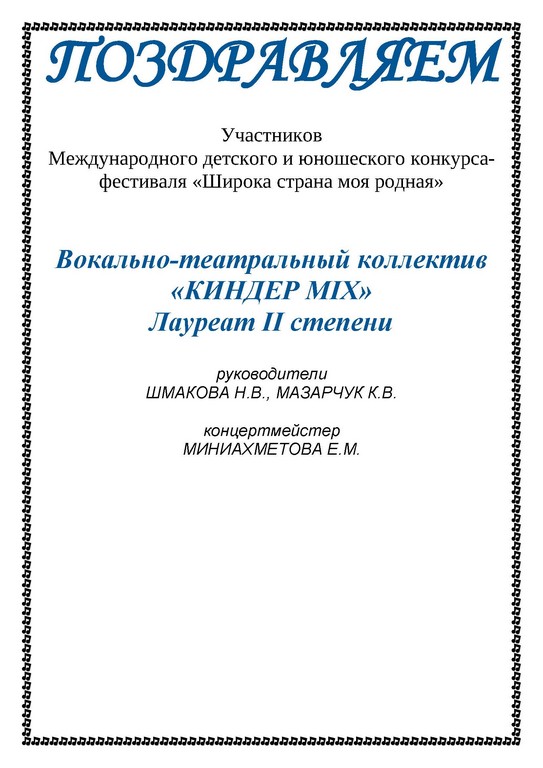 ПОЗДРАВЛЯЕМ

Участников
Международного детского и юношеского конкурса-фестиваля «Широка страна моя родная»

Вокально-театральный коллектив
«КИНДЕР MIX»
Лауреат II степени

руководители
ШМАКОВА Н.В., МАЗАРЧУК К.В.

концертмейстер
МИНИАХМЕТОВА Е.М.